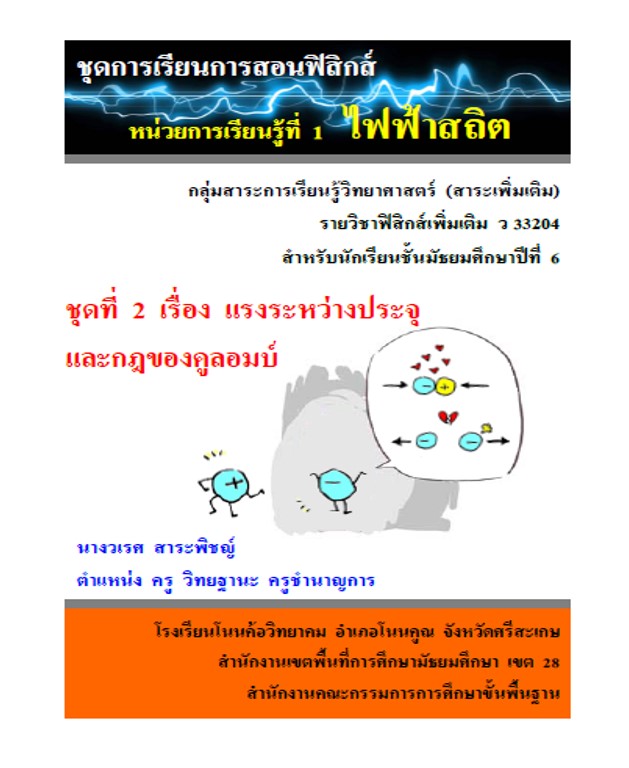 ชุดการเรียนการสอนฟิสิกส์

หน่วยการเรียนรู้ที่ 1 ไฟฟ้าสถิต

กลุ่มสาระการเรียนรู้วิทยาศาสตร์ (สาระเพิ่มเติม)
รายวิชาฟิสิกส์เพิ่มเติม ว 33204
สำหรับนักเรียนชั้นมัธยมศึกษาปีที่ 6

ชุดที่ 2 เรื่อง แรงระหว่างประจุ
และกฎของคูลอมบ์

นางวเรศ สาระพิชญ์
ตำแหน่ง ครู วิทยฐานะ ครูชำนาญการ

โรงเรียนโนนค้อวิทยาคม อำเภอโนนคูณ จังหวัดศรีสะเกษ
สำนักงานเขตพื้นที่การศึกษามัธยมศึกษา เขต 28
สำนักงานคณะกรรมการการศึกษาขั้นพื้นฐาน